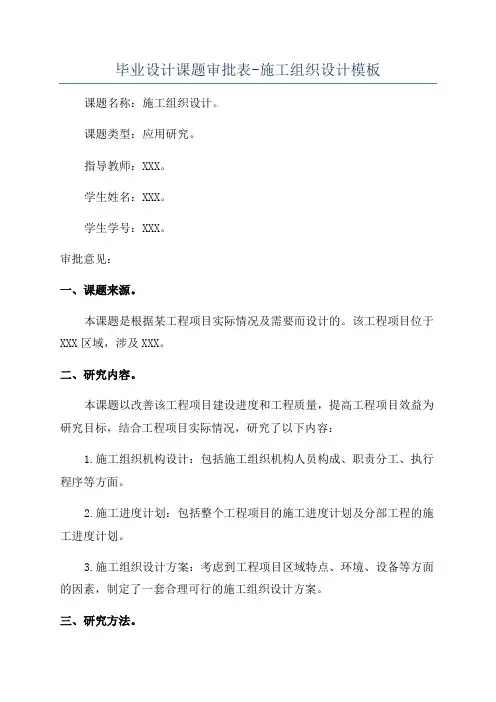 毕业设计课题审批表-施工组织设计模板

课题名称：施工组织设计。

课题类型：应用研究。

指导教师：XXX。

学生姓名：XXX。

学生学号：XXX。

审批意见：

一、课题来源。

本课题是根据某工程项目实际情况及需要而设计的。该工程项目位于XXX区域，涉及XXX。

二、研究内容。

本课题以改善该工程项目建设进度和工程质量，提高工程项目效益为研究目标，结合工程项目实际情况，研究了以下内容：

1.施工组织机构设计：包括施工组织机构人员构成、职责分工、执行程序等方面。

2.施工进度计划：包括整个工程项目的施工进度计划及分部工程的施工进度计划。

3.施工组织设计方案：考虑到工程项目区域特点、环境、设备等方面的因素，制定了一套合理可行的施工组织设计方案。

三、研究方法。